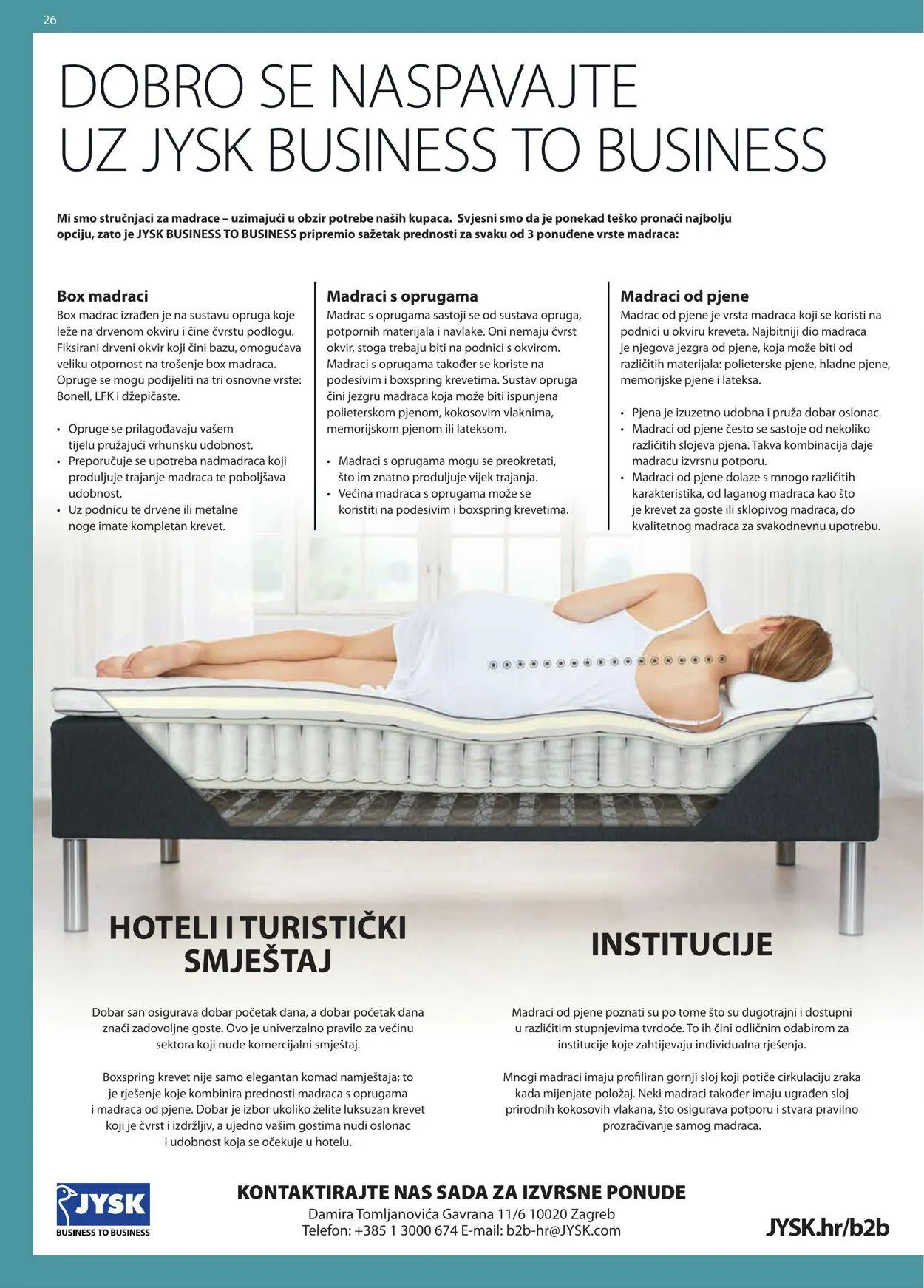 26

DOBRO SE NASPAVAJTE UZ JYSK BUSINESS TO BUSINESS

Mi smo stručnjaci za madrace – uzimajući u obzir potrebe naših kupaca. Svjesni smo da je ponekad teško pronaći najbolju opciju, zato je JYSK BUSINESS TO BUSINESS pripremio sažetak prednosti za svaku od 3 ponuđene vrste madraca:

Box madraci
Box madrac izrađen je na sustavu opruga koje leže na drvenom okviru i čine čvrstu podlogu. Fiksirani drveni okvir koji čini bazu, omogućava veliku otpornost na trošenje box madraca. Opruge se mogu podijeliti na tri osnovne vrste: Bonell, LFK i džepičaste.

• Opruge se prilagođavaju vašem tijelu pružajući vrhunsku udobnost.
• Preporučuje se upotreba nadmadraca koji produljuje trajanje madraca te poboljšava udobnost.
• Uz podnicu te drvene ili metalne noge imate kompletan krevet.

Madraci s oprugama
Madrac s oprugama sastoji se od sustava opruga, potpornih materijala i navlake. Oni nemaju čvrst okvir, stoga trebaju biti na podnici s okvirom. Madraci s oprugama također se koriste na podesivim i boxspring krevetima. Sustav opruga čini jezgru madraca koja može biti ispunjena polieterskom pjenom, kokosovim vlaknima, memorijskom pjenom ili lateksom.

• Madraci s oprugama mogu se preokretati, što im znatno produljuje vijek trajanja.
• Većina madraca s oprugama može se koristiti na podesivim i boxspring krevetima.

Madraci od pjene
Madrac od pjene je vrsta madraca koji se koristi na podnici u okviru kreveta. Najbitniji dio madraca je njegova jezgra od pjene, koja može biti od različitih materijala: polieterske pjene, hladne pjene, memorijske pjene i lateksa.

• Pjena je izuzetno udobna i pruža dobar oslonac.
• Madraci od pjene često se sastoje od nekoliko različitih slojeva pjena. Takva kombinacija daje madracu izvrsnu potporu.
• Madraci od pjene dolaze s mnogo različitih karakteristika, od laganog madraca kao što je krevet za goste ili sklopivog madraca, do kvalitetnog madraca za svakodnevnu upotrebu.

HOTELI I TURISTIČKI SMJEŠTAJ

Dobar san osigurava dobar početak dana, a dobar početak dana znači zadovoljne goste. Ovo je univerzalno pravilo za većinu sektora koji nude komercijalni smještaj.

Boxspring krevet nije samo elegantan komad namještaja; to je rješenje koje kombinira prednosti madraca s oprugama i madraca od pjene. Dobar je izbor ukoliko želite luksuzan krevet koji je čvrst i izdržljiv, a ujedno vašim gostima nudi oslonac i udobnost koja se očekuje u hotelu.

INSTITUCIJE

Madraci od pjene poznati su po tome što su dugotrajni i dostupni u različitim stupnjevima tvrdoće. To ih čini odličnim odabirom za institucije koje zahtijevaju individualna rješenja.

Mnogi madraci imaju profiliran gornji sloj koji potiče cirkulaciju zraka kada mijenjate položaj. Neki madraci također imaju ugrađen sloj prirodnih kokosovih vlakana, što osigurava potporu i stvara pravilno prozračivanje samog madraca.

JYSK BUSINESS TO BUSINESS

KONTAKTIRAJTE NAS SADA ZA IZVRSNE PONUDE
Damira Tomljanovića Gavrana 11/6 10020 Zagreb
Telefon: +385 1 3000 674 E-mail: b2b-hr@JYSK.com

JYSK.hr/b2b